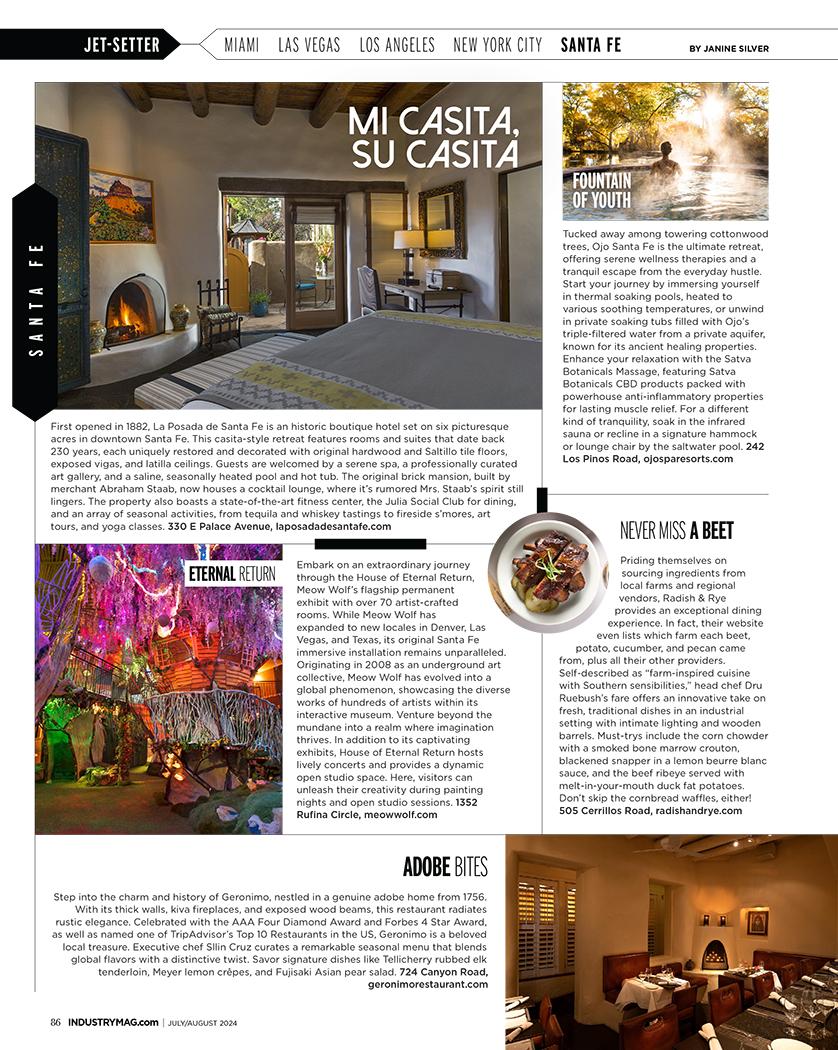 JET-SETTER MIAMI LAS VEGAS LOS ANGELES NEW YORK CITY SANTA FE BY JANINE SILVER

SANTA FE

MI CASITA, SU CASITA

First opened in 1882, La Posada de Santa Fe is an historic boutique hotel set on six picturesque acres in downtown Santa Fe. This casita-style retreat features rooms and suites that date back 230 years, each uniquely restored and decorated with original hardwood and Saltillo tile floors, exposed vigas, and latilla ceilings. Guests are welcomed by a serene spa, a professionally curated art gallery, and a saline, seasonally heated pool and hot tub. The original brick mansion, built by merchant Abraham Staab, now houses a cocktail lounge, where it's rumored Mrs. Staab's spirit still lingers. The property also boasts a state-of-the-art fitness center, the Julia Social Club for dining, and an array of seasonal activities, from tequila and whiskey tastings to fireside s'mores, art tours, and yoga classes. 330 E Palace Avenue, laposadadesantafe.com

FOUNTAIN OF YOUTH

Tucked away among towering cottonwood trees, Ojo Santa Fe is the ultimate retreat, offering serene wellness therapies and a tranquil escape from the everyday hustle. Start your journey by immersing yourself in thermal soaking pools, heated to various soothing temperatures, or unwind in private soaking tubs filled with Ojo's triple-filtered water from a private aquifer, known for its ancient healing properties. Enhance your relaxation with the Satva Botanicals Massage, featuring Satva Botanicals CBD products packed with powerhouse anti-inflammatory properties for lasting muscle relief. For a different kind of tranquility, soak in the infrared sauna or recline in a signature hammock or lounge chair by the saltwater pool. 242 Los Pinos Road, ojosparesorts.com

ETERNAL RETURN

Embark on an extraordinary journey through the House of Eternal Return, Meow Wolf's flagship permanent exhibit with over 70 artist-crafted rooms. While Meow Wolf has expanded to new locales in Denver, Las Vegas, and Texas, its original Santa Fe immersive installation remains unparalleled. Originating in 2008 as an underground art collective, Meow Wolf has evolved into a global phenomenon, showcasing the diverse works of hundreds of artists within its interactive museum. Venture beyond the mundane into a realm where imagination thrives. In addition to its captivating exhibits, House of Eternal Return hosts lively concerts and provides a dynamic open studio space. Here, visitors can unleash their creativity during painting nights and open studio sessions. 1352 Rufina Circle, meowwolf.com

NEVER MISS A BEET

Priding themselves on sourcing ingredients from local farms and regional vendors, Radish & Rye provides an exceptional dining experience. In fact, their website even lists which farm each beet, potato, cucumber, and pecan came from, plus all their other providers. Self-described as "farm-inspired cuisine with Southern sensibilities," head chef Dru Ruebush's fare offers an innovative take on fresh, traditional dishes in an industrial setting with intimate lighting and wooden barrels. Must-trys include the corn chowder with a smoked bone marrow crouton, blackened snapper in a lemon beurre blanc sauce, and the beef ribeye served with melt-in-your-mouth duck fat potatoes. Don't skip the cornbread waffles, either! 505 Cerrillos Road, radishandrye.com

ADOBE BITES

Step into the charm and history of Geronimo, nestled in a genuine adobe home from 1756. With its thick walls, kiva fireplaces, and exposed wood beams, this restaurant radiates rustic elegance. Celebrated with the AAA Four Diamond Award and Forbes 4 Star Award, as well as named one of TripAdvisor's Top 10 Restaurants in the US, Geronimo is a beloved local treasure. Executive chef Sllin Cruz curates a remarkable seasonal menu that blends global flavors with a distinctive twist. Savor signature dishes like Tellicherry rubbed elk tenderloin, Meyer lemon crêpes, and Fujisaki Asian pear salad. 724 Canyon Road, geronimorestaurant.com

86 INDUSTRYMAG.com | JULY/AUGUST 2024